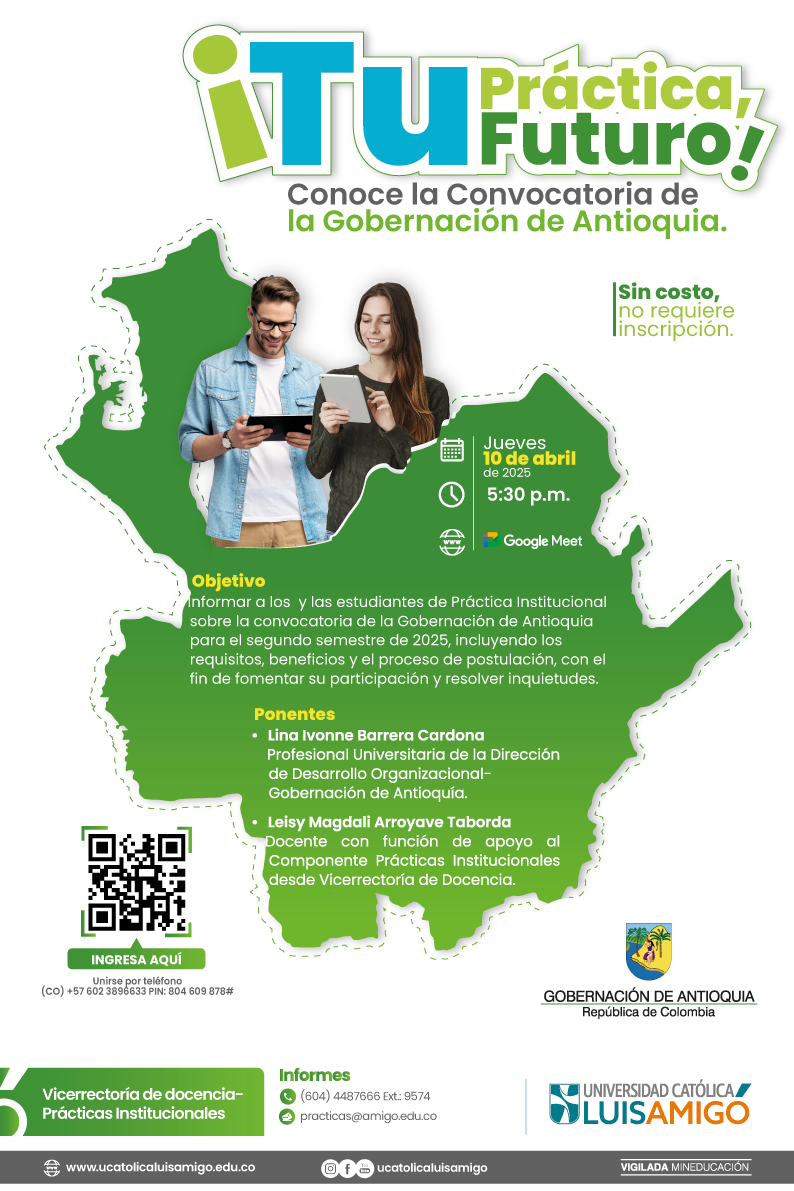 ¡Tu Práctica, Futuro!

Conoce la Convocatoria de la Gobernación de Antioquia.

Sin costo, no requiere inscripción.

Jueves
10 de abril
de 2025

5:30 p.m.

Google Meet

Objetivo
Informar a los y las estudiantes de Práctica Institucional sobre la convocatoria de la Gobernación de Antioquia para el segundo semestre de 2025, incluyendo los requisitos, beneficios y el proceso de postulación, con el fin de fomentar su participación y resolver inquietudes.

Ponentes
• Lina Ivonne Barrera Cardona
Profesional Universitaria de la Dirección de Desarrollo Organizacional- Gobernación de Antioquía.
• Leisy Magdali Arroyave Taborda
Docente con función de apoyo al Componente Prácticas Institucionales desde Vicerrectoría de Docencia.

INGRESA AQUÍ
Unirse por teléfono
(CO) +57 602 3896633 PIN: 804 609 878#

GOBERNACIÓN DE ANTIOQUIA
República de Colombia

Vicerrectoría de docencia- Prácticas Institucionales

Informes
(604) 4487666 Ext.: 9574
practicas@amigo.edu.co

UNIVERSIDAD CATÓLICA LUIS AMIGÓ

www.ucatolicaluisamigo.edu.co

ucatolicaluisamigo

VIGILADA MINEDUCACIÓN